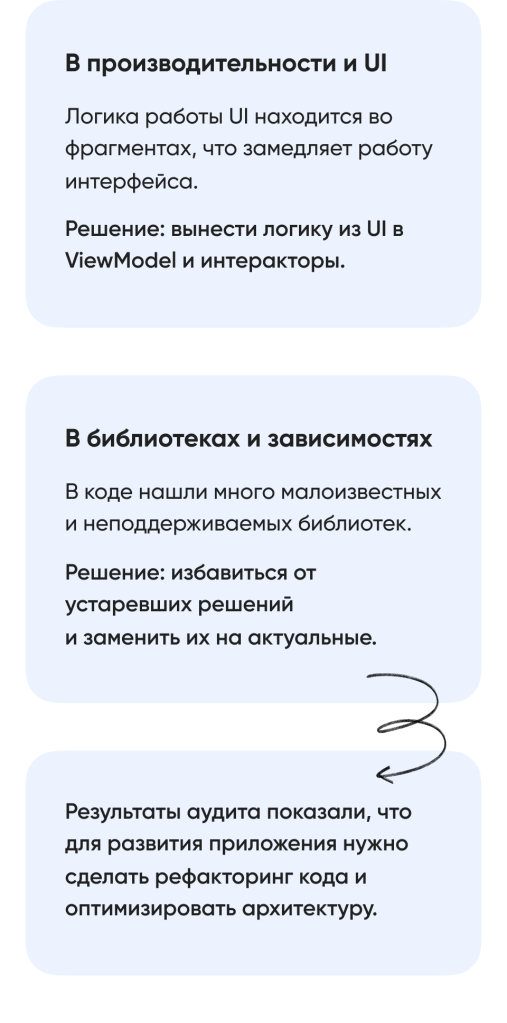 В производительности и UI

Логика работы UI находится во фрагментах, что замедляет работу интерфейса.

Решение: вынести логику из UI в ViewModel и интеракторы.

В библиотеках и зависимостях

В коде нашли много малоизвестных и неподдерживаемых библиотек.

Решение: избавиться от устаревших решений и заменить их на актуальные.

Результаты аудита показали, что для развития приложения нужно сделать рефакторинг кода и оптимизировать архитектуру.